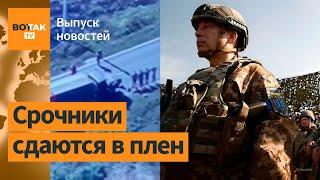 ВОТ ТАК TV

Выпуск новостей

Срочники сдаются в плен